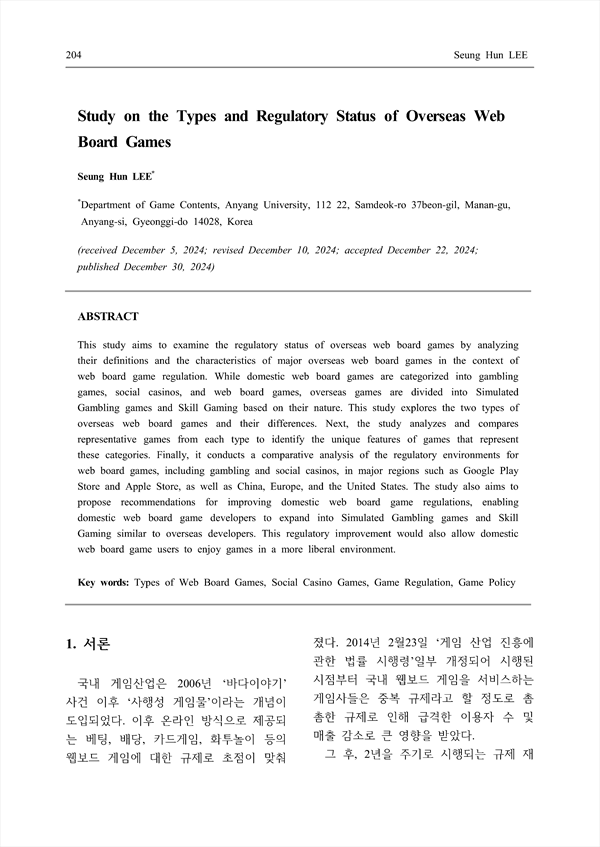 204

Seung Hun LEE

Study on the Types and Regulatory Status of Overseas Web Board Games

Seung Hun LEE*

*Department of Game Contents, Anyang University, 112 22, Samdeok-ro 37beon-gil, Manan-gu, Anyang-si, Gyeonggi-do 14028, Korea

(received December 5, 2024; revised December 10, 2024; accepted December 22, 2024; published December 30, 2024)

ABSTRACT

This study aims to examine the regulatory status of overseas web board games by analyzing their definitions and the characteristics of major overseas web board games in the context of web board game regulation. While domestic web board games are categorized into gambling games, social casinos, and web board games, overseas games are divided into Simulated Gambling games and Skill Gaming based on their nature. This study explores the two types of overseas web board games and their differences. Next, the study analyzes and compares representative games from each type to identify the unique features of games that represent these categories. Finally, it conducts a comparative analysis of the regulatory environments for web board games, including gambling and social casinos, in major regions such as Google Play Store and Apple Store, as well as China, Europe, and the United States. The study also aims to propose recommendations for improving domestic web board game regulations, enabling domestic web board game developers to expand into Simulated Gambling games and Skill Gaming similar to overseas developers. This regulatory improvement would also allow domestic web board game users to enjoy games in a more liberal environment.

Key words: Types of Web Board Games, Social Casino Games, Game Regulation, Game Policy

1. 서론

국내 게임산업은 2006년 '바다이야기' 사건 이후 '사행성 게임물'이라는 개념이 도입되었다. 이후 온라인 방식으로 제공되는 베팅, 배당, 카드게임, 화투놀이 등의 웹보드 게임에 대한 규제로 초점이 맞춰졌다. 2014년 2월23일 '게임 산업 진흥에 관한 법률 시행령'일부 개정되어 시행된 시점부터 국내 웹보드 게임을 서비스하는 게임사들은 중복 규제라고 할 정도로 촘촘한 규제로 인해 급격한 이용자 수 및 매출 감소로 큰 영향을 받았다.

그 후, 2년을 주기로 시행되는 규제 재